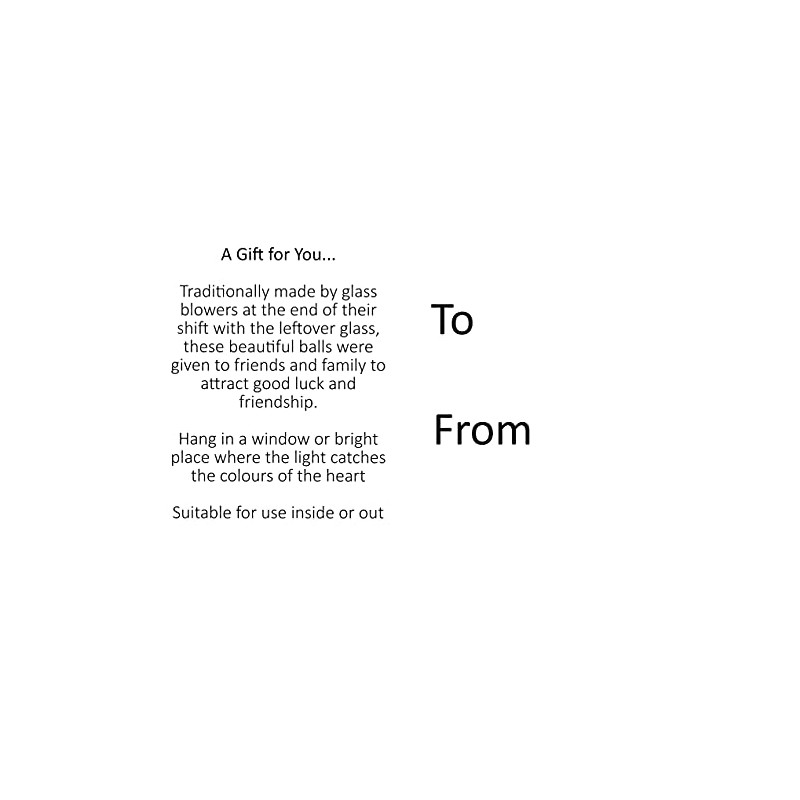 A Gift for You...

Traditionally made by glass blowers at the end of their shift with the leftover glass, these beautiful balls were given to friends and family to attract good luck and friendship.

Hang in a window or bright place where the light catches the colours of the heart

Suitable for use inside or out

To

From